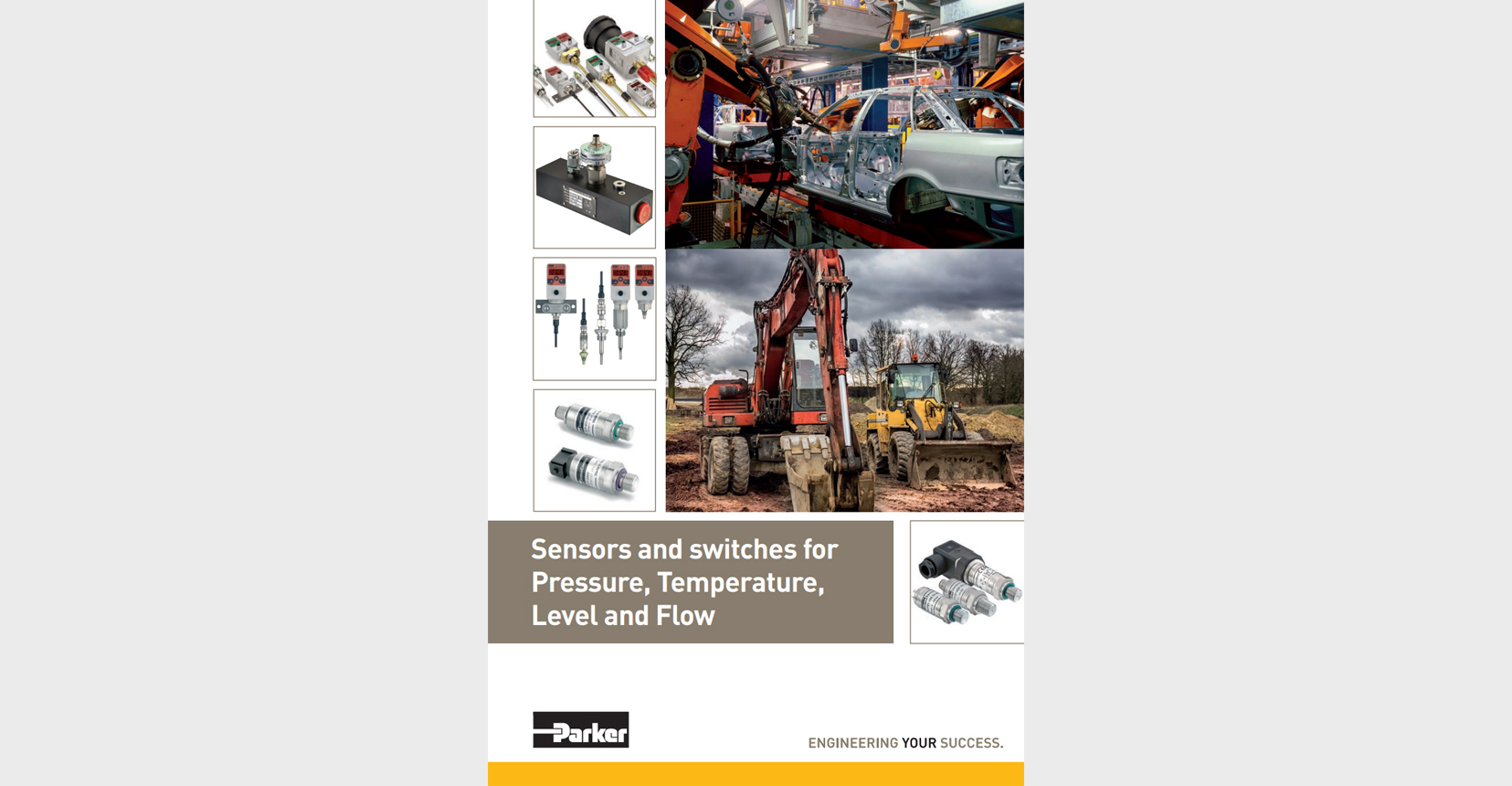 Sensors and switches for Pressure, Temperature, Level and Flow

Parker

ENGINEERING YOUR SUCCESS.